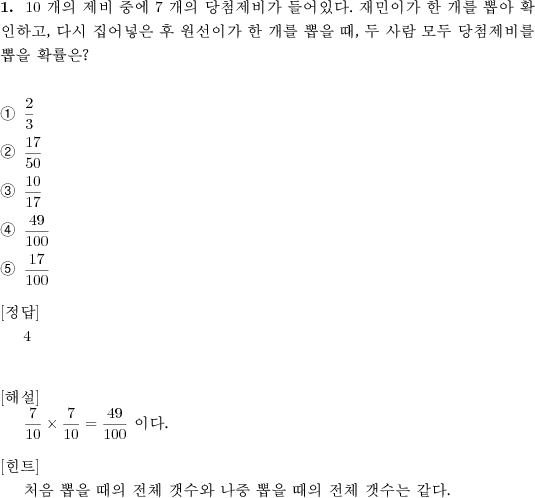 **1.** 10 개의 제비 중에 7 개의 당첨제비가 들어있다. 재민이가 한 개를 뽑아 확인하고, 다시 집어넣은 후 원선이가 한 개를 뽑을 때, 두 사람 모두 당첨제비를 뽑을 확률은?

① $\frac{2}{3}$
② $\frac{17}{50}$
③ $\frac{10}{17}$
④ $\frac{49}{100}$
⑤ $\frac{17}{100}$

[정답]
4

[해설]
$\frac{7}{10} \times \frac{7}{10} = \frac{49}{100}$ 이다.

[힌트]
처음 뽑을 때의 전체 갯수와 나중 뽑을 때의 전체 갯수는 같다.